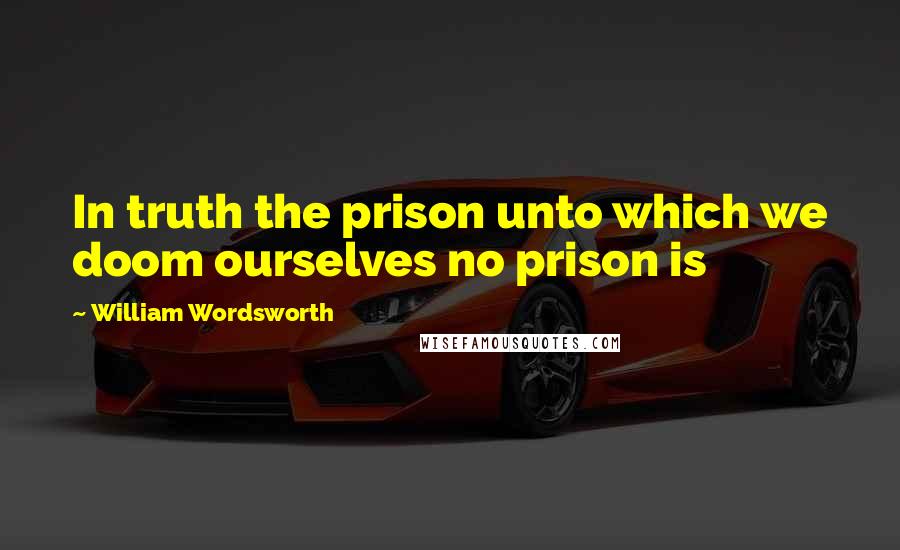 In truth the prison unto which we doom ourselves no prison is

~ William Wordsworth

WISEFAMOUSQUOTES.COM